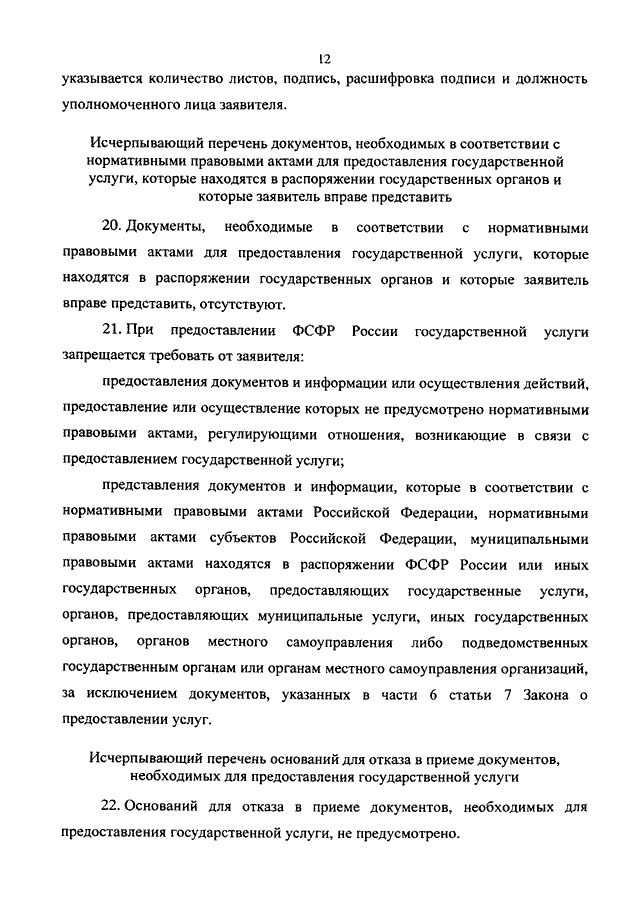 12

указывается количество листов, подпись, расшифровка подписи и должность уполномоченного лица заявителя.

Исчерпывающий перечень документов, необходимых в соответствии с нормативными правовыми актами для предоставления государственной услуги, которые находятся в распоряжении государственных органов и которые заявитель вправе представить

20. Документы, необходимые в соответствии с нормативными правовыми актами для предоставления государственной услуги, которые находятся в распоряжении государственных органов и которые заявитель вправе представить, отсутствуют.

21. При предоставлении ФСФР России государственной услуги запрещается требовать от заявителя:

предоставления документов и информации или осуществления действий, предоставление или осуществление которых не предусмотрено нормативными правовыми актами, регулирующими отношения, возникающие в связи с предоставлением государственной услуги;

представления документов и информации, которые в соответствии с нормативными правовыми актами Российской Федерации, нормативными правовыми актами субъектов Российской Федерации, муниципальными правовыми актами находятся в распоряжении ФСФР России или иных государственных органов, предоставляющих государственные услуги, органов, предоставляющих муниципальные услуги, иных государственных органов, органов местного самоуправления либо подведомственных государственным органам или органам местного самоуправления организаций, за исключением документов, указанных в части 6 статьи 7 Закона о предоставлении услуг.

Исчерпывающий перечень оснований для отказа в приеме документов, необходимых для предоставления государственной услуги

22. Оснований для отказа в приеме документов, необходимых для предоставления государственной услуги, не предусмотрено.